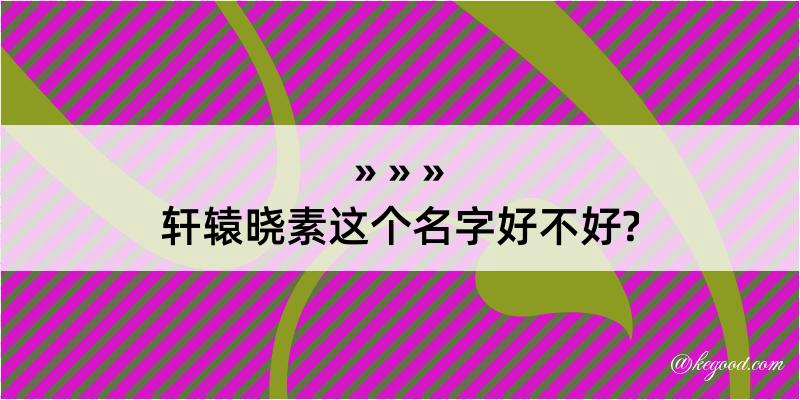 » » »
轩辕晓素这个名字好不好?

@kegood.com